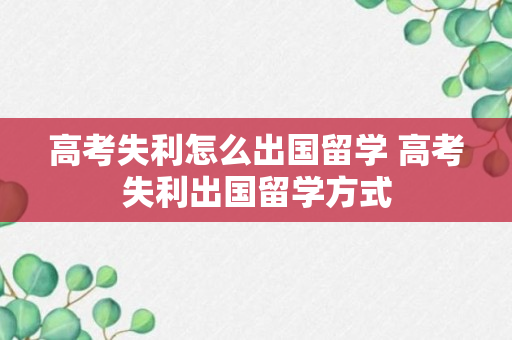 高考失利怎么出国留学 高考失利出国留学方式